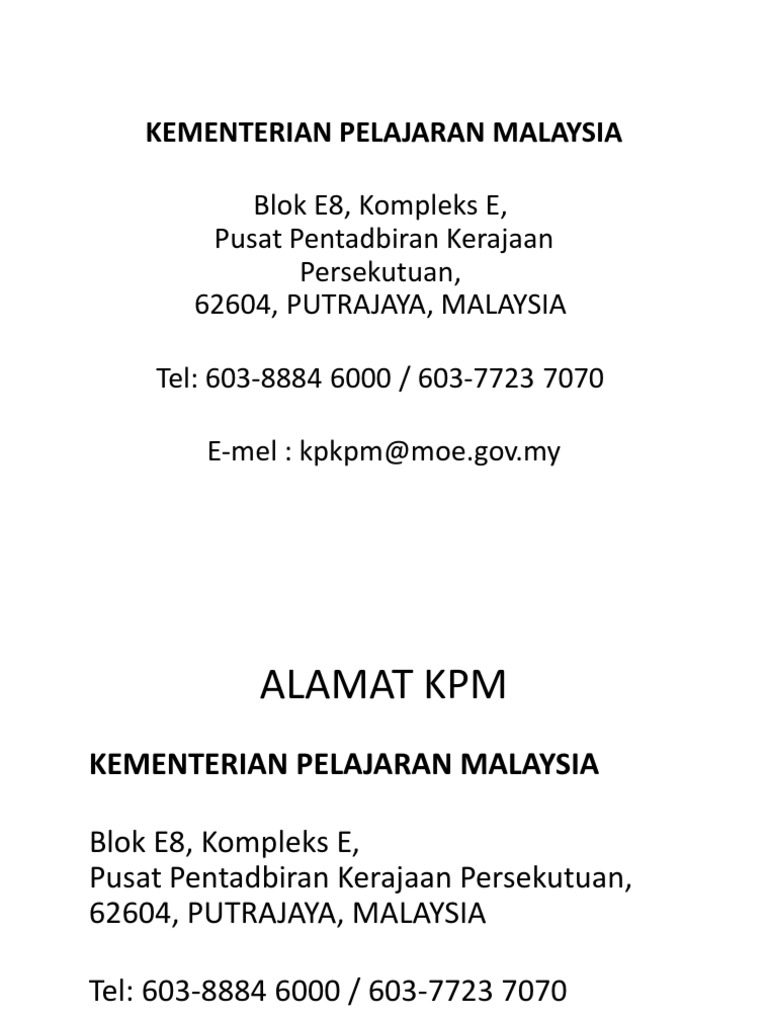 KEMENTERIAN PELAJARAN MALAYSIA

Blok E8, Kompleks E,
Pusat Pentadbiran Kerajaan Persekutuan,
62604, PUTRAJAYA, MALAYSIA

Tel: 603-8884 6000 / 603-7723 7070

E-mel : kpkpm@moe.gov.my

ALAMAT KPM

KEMENTERIAN PELAJARAN MALAYSIA

Blok E8, Kompleks E,
Pusat Pentadbiran Kerajaan Persekutuan,
62604, PUTRAJAYA, MALAYSIA

Tel: 603-8884 6000 / 603-7723 7070